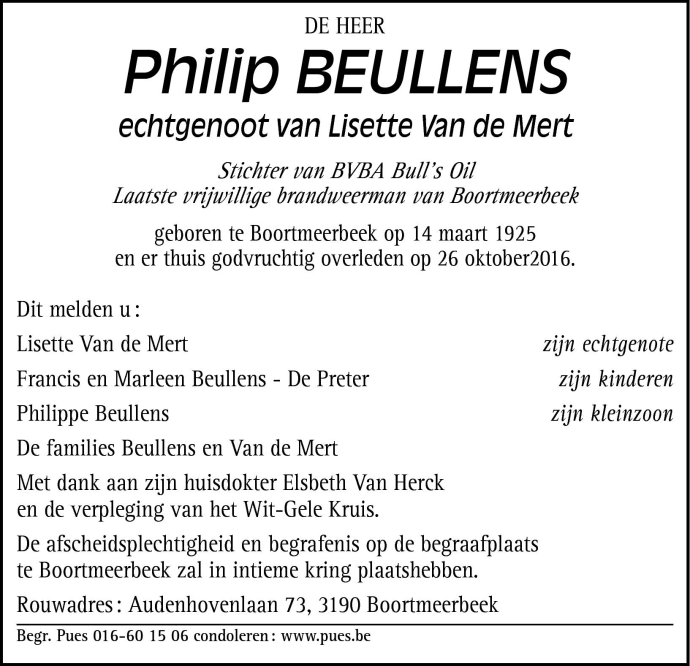 DE HEER

Philip BEULLENS

echtgenoot van Lisette Van de Mert

Stichter van BVBA Bull's Oil
Laatste vrijwillige brandweerman van Boortmeerbeek

geboren te Boortmeerbeek op 14 maart 1925
en er thuis godvruchtig overleden op 26 oktober2016.

Dit melden u :

Lisette Van de Mert zijn echtgenote

Francis en Marleen Beullens - De Preter zijn kinderen

Philippe Beullens zijn kleinzoon

De families Beullens en Van de Mert

Met dank aan zijn huisdokter Elsbeth Van Herck
en de verpleging van het Wit-Gele Kruis.

De afscheidsplechtigheid en begrafenis op de begraafplaats
te Boortmeerbeek zal in intieme kring plaatshebben.

Rouwadres : Audenhovenlaan 73, 3190 Boortmeerbeek

Begr. Pues 016-60 15 06 condoleren : www.pues.be